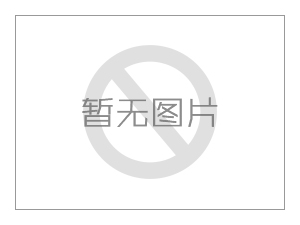 暂无图片